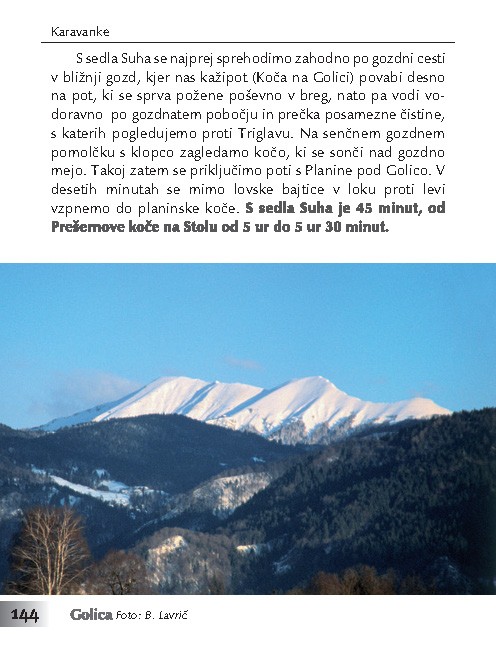 Karavanke

S sedla Suha se najprej sprehodimo zahodno po gozdni cesti v bližnji gozd, kjer nas kažipot (Koča na Golici) povabi desno na pot, ki se sprva požene poševno v breg, nato pa vodi vodoravno po gozdnatem pobočju in prečka posamezne čistine, s katerih pogledujemo proti Triglavu. Na senčnem gozdnem pomolčku s klopco zagledamo kočo, ki se sonči nad gozdno mejo. Takoj zatem se priključimo poti s Planine pod Golico. V desetih minutah se mimo lovske bajtice v loku proti levi vzpnemo do planinske koče. **S sedla Suha je 45 minut, od Prešernove koče na Stolu od 5 ur do 5 ur 30 minut.**

144 Golica Foto: B. Lavrič